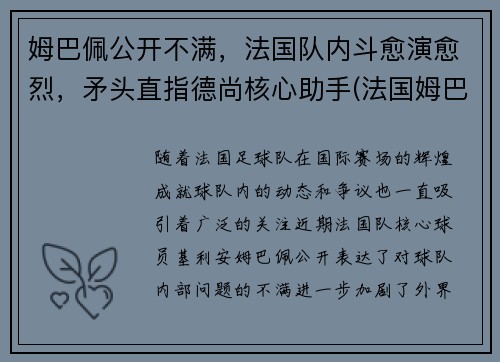 姆巴佩公开不满，法国队内斗愈演愈烈，矛头直指德尚核心助手(法国姆巴

随着法国足球队在国际赛场的辉煌成就球队内的动态和争议也一直吸引着广泛的关注近期法国队核心球员基利安姆巴佩公开表达了对球队内部问题的不满进一步加剧了外界